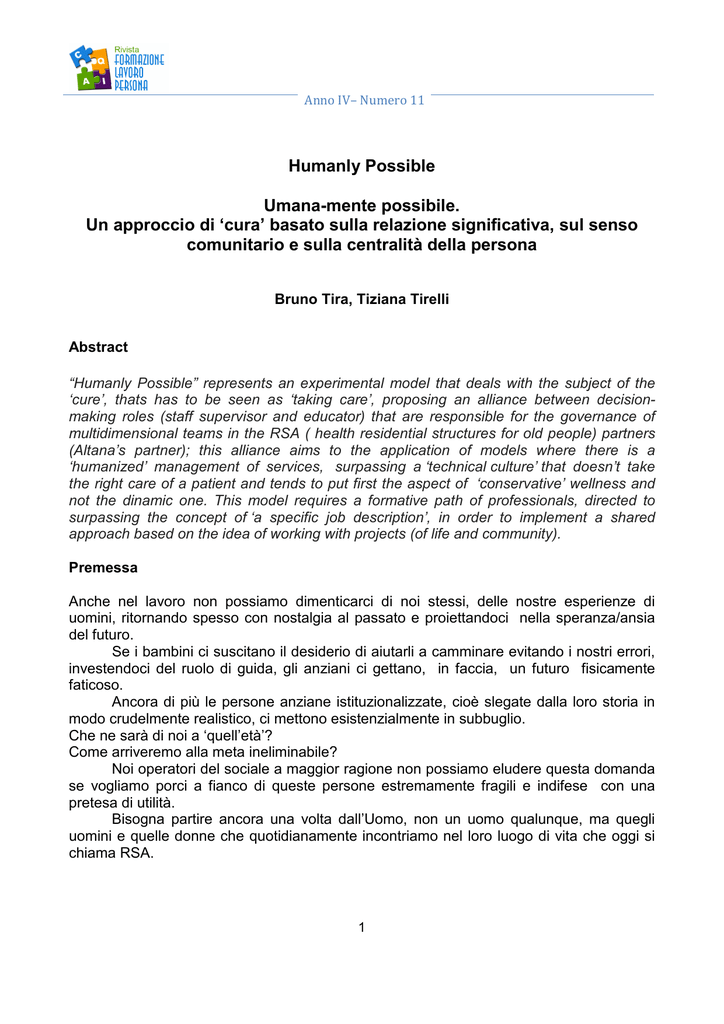 Rivista
FORMAZIONE
LAVORO
PERSONA

Anno IV– Numero 11

Humanly Possible

Umana-mente possibile.
Un approccio di 'cura' basato sulla relazione significativa, sul senso comunitario e sulla centralità della persona

Bruno Tira, Tiziana Tirelli

Abstract

"Humanly Possible" represents an experimental model that deals with the subject of the 'cure', thats has to be seen as 'taking care', proposing an alliance between decision-making roles (staff supervisor and educator) that are responsible for the governance of multidimensional teams in the RSA ( health residential structures for old people) partners (Altana's partner); this alliance aims to the application of models where there is a 'humanized' management of services, surpassing a 'technical culture' that doesn't take the right care of a patient and tends to put first the aspect of 'conservative' wellness and not the dinamic one. This model requires a formative path of professionals, directed to surpassing the concept of 'a specific job description', in order to implement a shared approach based on the idea of working with projects (of life and community).

Premessa

Anche nel lavoro non possiamo dimenticarci di noi stessi, delle nostre esperienze di uomini, ritornando spesso con nostalgia al passato e proiettandoci nella speranza/ansia del futuro.

Se i bambini ci suscitano il desiderio di aiutarli a camminare evitando i nostri errori, investendoci del ruolo di guida, gli anziani ci gettano, in faccia, un futuro fisicamente faticoso.

Ancora di più le persone anziane istituzionalizzate, cioè slegate dalla loro storia in modo crudelmente realistico, ci mettono esistenzialmente in subbuglio.
Che ne sarà di noi a 'quell'età'?
Come arriveremo alla meta ineliminabile?

Noi operatori del sociale a maggior ragione non possiamo eludere questa domanda se vogliamo porci a fianco di queste persone estremamente fragili e indifese con una pretesa di utilità.

Bisogna partire ancora una volta dall'Uomo, non un uomo qualunque, ma quegli uomini e quelle donne che quotidianamente incontriamo nel loro luogo di vita che oggi si chiama RSA.

1